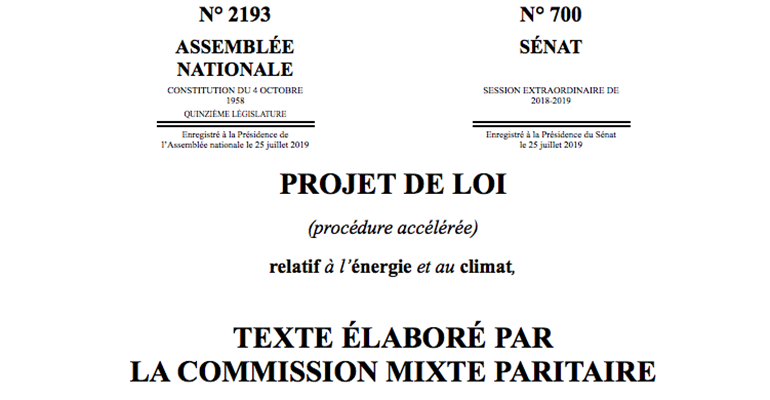 N° 2193

ASSEMBLÉE NATIONALE

CONSTITUTION DU 4 OCTOBRE 1958

QUINZIÈME LÉGISLATURE

Enregistré à la Présidence de l'Assemblée nationale le 25 juillet 2019

N° 700

SÉNAT

SESSION EXTRAORDINAIRE DE 2018-2019

Enregistré à la Présidence du Sénat le 25 juillet 2019

PROJET DE LOI

(procédure accélérée)

relatif à l'énergie et au climat,

TEXTE ÉLABORÉ PAR LA COMMISSION MIXTE PARITAIRE